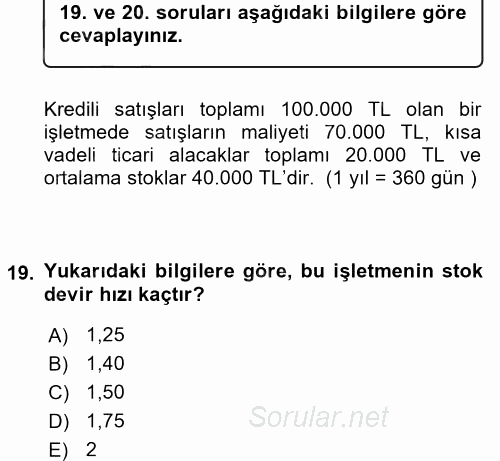 19. ve 20. soruları aşağıdaki bilgilere göre cevaplayınız.

Kredili satışları toplamı 100.000 TL olan bir işletmede satışların maliyeti 70.000 TL, kısa vadeli ticari alacaklar toplamı 20.000 TL ve ortalama stoklar 40.000 TL'dir. (1 yıl = 360 gün )

19. Yukarıdaki bilgilere göre, bu işletmenin stok devir hızı kaçtır?

A) 1,25
B) 1,40
C) 1,50
D) 1,75
E) 2

Sorular.net